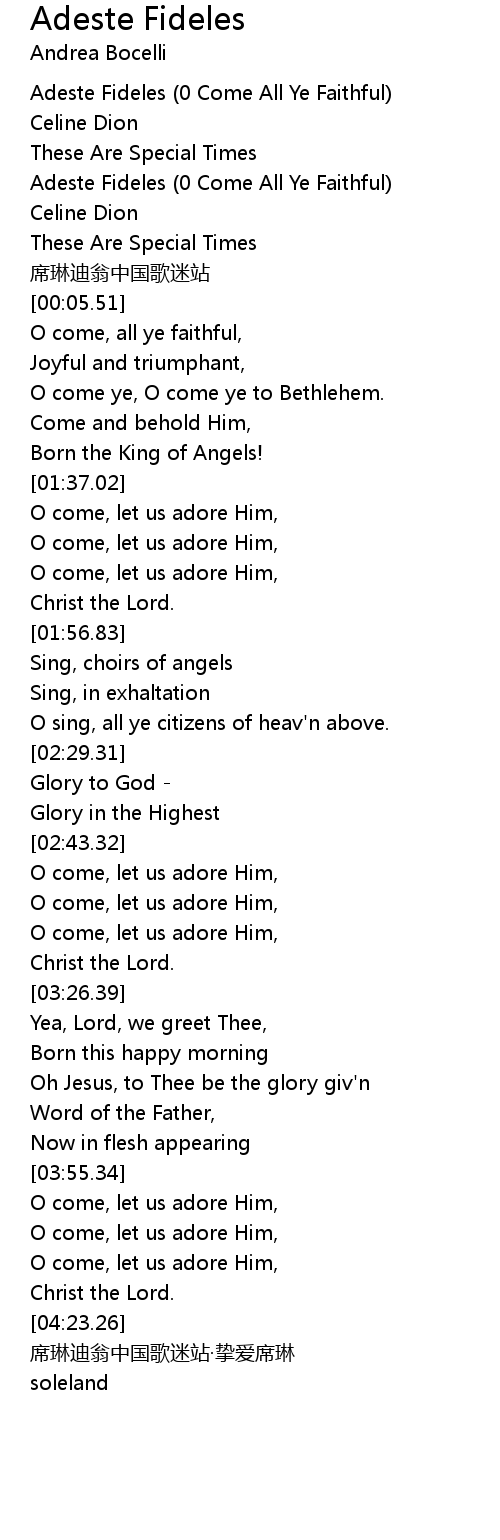 Adeste Fideles
Andrea Bocelli

Adeste Fideles (0 Come All Ye Faithful)
Celine Dion
These Are Special Times
Adeste Fideles (0 Come All Ye Faithful)
Celine Dion
These Are Special Times
席琳迪翁中国歌迷站
[00:05.51]
O come, all ye faithful,
Joyful and triumphant,
O come ye, O come ye to Bethlehem.
Come and behold Him,
Born the King of Angels!
[01:37.02]
O come, let us adore Him,
O come, let us adore Him,
O come, let us adore Him,
Christ the Lord.
[01:56.83]
Sing, choirs of angels
Sing, in exhaltation
O sing, all ye citizens of heav'n above.
[02:29.31]
Glory to God -
Glory in the Highest
[02:43.32]
O come, let us adore Him,
O come, let us adore Him,
O come, let us adore Him,
Christ the Lord.
[03:26.39]
Yea, Lord, we greet Thee,
Born this happy morning
Oh Jesus, to Thee be the glory giv'n
Word of the Father,
Now in flesh appearing
[03:55.34]
O come, let us adore Him,
O come, let us adore Him,
O come, let us adore Him,
Christ the Lord.
[04:23.26]
席琳迪翁中国歌迷站·挚爱席琳
soleland